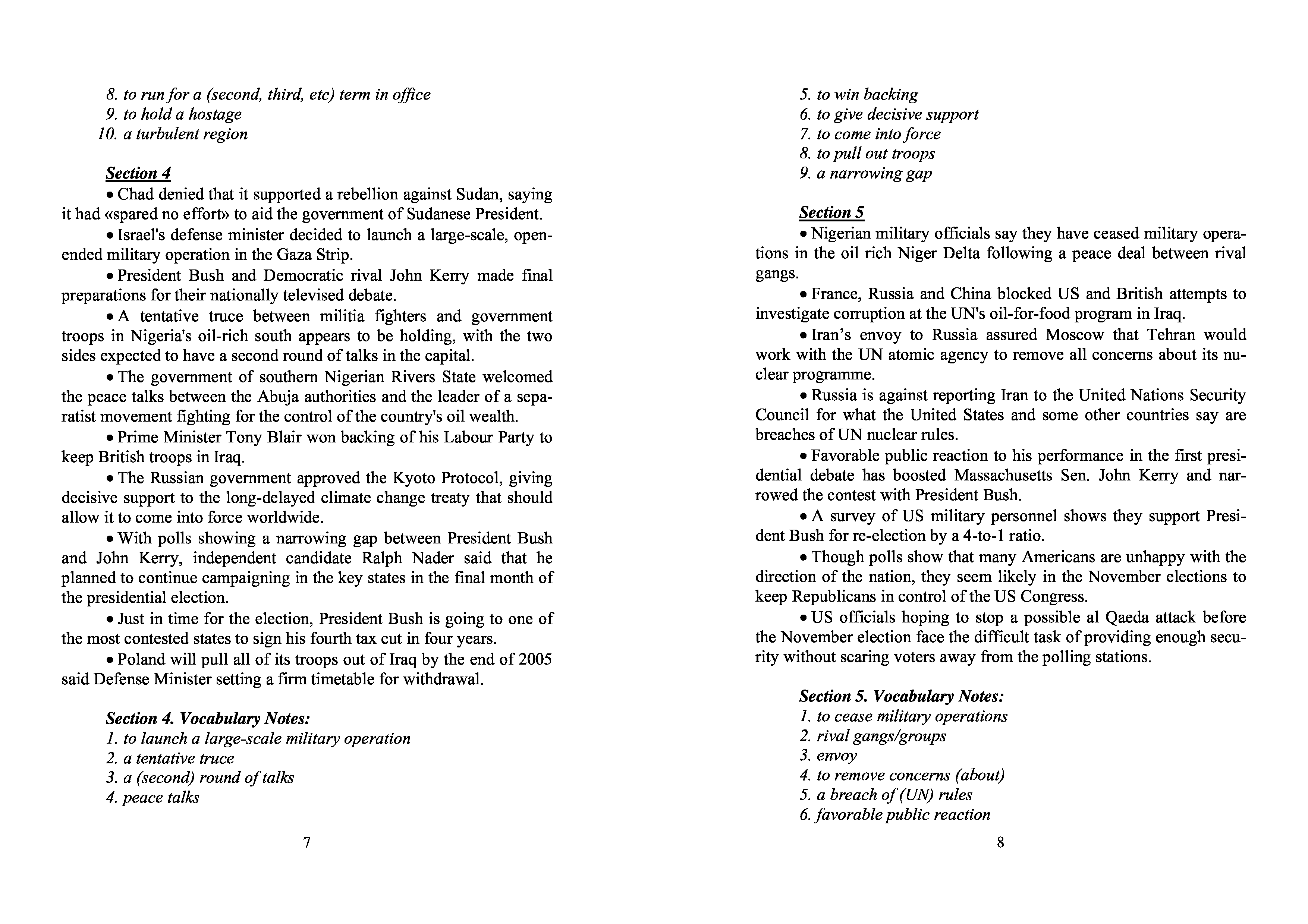 8. to run for a (second, third, etc) term in office
9. to hold a hostage
10. a turbulent region

Section 4

• Chad denied that it supported a rebellion against Sudan, saying it had «spared no effort» to aid the government of Sudanese President.

• Israel's defense minister decided to launch a large-scale, open-ended military operation in the Gaza Strip.

• President Bush and Democratic rival John Kerry made final preparations for their nationally televised debate.

• A tentative truce between militia fighters and government troops in Nigeria's oil-rich south appears to be holding, with the two sides expected to have a second round of talks in the capital.

• The government of southern Nigerian Rivers State welcomed the peace talks between the Abuja authorities and the leader of a separatist movement fighting for the control of the country's oil wealth.

• Prime Minister Tony Blair won backing of his Labour Party to keep British troops in Iraq.

• The Russian government approved the Kyoto Protocol, giving decisive support to the long-delayed climate change treaty that should allow it to come into force worldwide.

• With polls showing a narrowing gap between President Bush and John Kerry, independent candidate Ralph Nader said that he planned to continue campaigning in the key states in the final month of the presidential election.

• Just in time for the election, President Bush is going to one of the most contested states to sign his fourth tax cut in four years.

• Poland will pull all of its troops out of Iraq by the end of 2005 said Defense Minister setting a firm timetable for withdrawal.

Section 4. Vocabulary Notes:
1. to launch a large-scale military operation
2. a tentative truce
3. a (second) round of talks
4. peace talks

7

5. to win backing
6. to give decisive support
7. to come into force
8. to pull out troops
9. a narrowing gap

Section 5

• Nigerian military officials say they have ceased military operations in the oil rich Niger Delta following a peace deal between rival gangs.

• France, Russia and China blocked US and British attempts to investigate corruption at the UN's oil-for-food program in Iraq.

• Iran's envoy to Russia assured Moscow that Tehran would work with the UN atomic agency to remove all concerns about its nuclear programme.

• Russia is against reporting Iran to the United Nations Security Council for what the United States and some other countries say are breaches of UN nuclear rules.

• Favorable public reaction to his performance in the first presidential debate has boosted Massachusetts Sen. John Kerry and narrowed the contest with President Bush.

• A survey of US military personnel shows they support President Bush for re-election by a 4-to-1 ratio.

• Though polls show that many Americans are unhappy with the direction of the nation, they seem likely in the November elections to keep Republicans in control of the US Congress.

• US officials hoping to stop a possible al Qaeda attack before the November election face the difficult task of providing enough security without scaring voters away from the polling stations.

Section 5. Vocabulary Notes:
1. to cease military operations
2. rival gangs/groups
3. envoy
4. to remove concerns (about)
5. a breach of (UN) rules
6. favorable public reaction

8